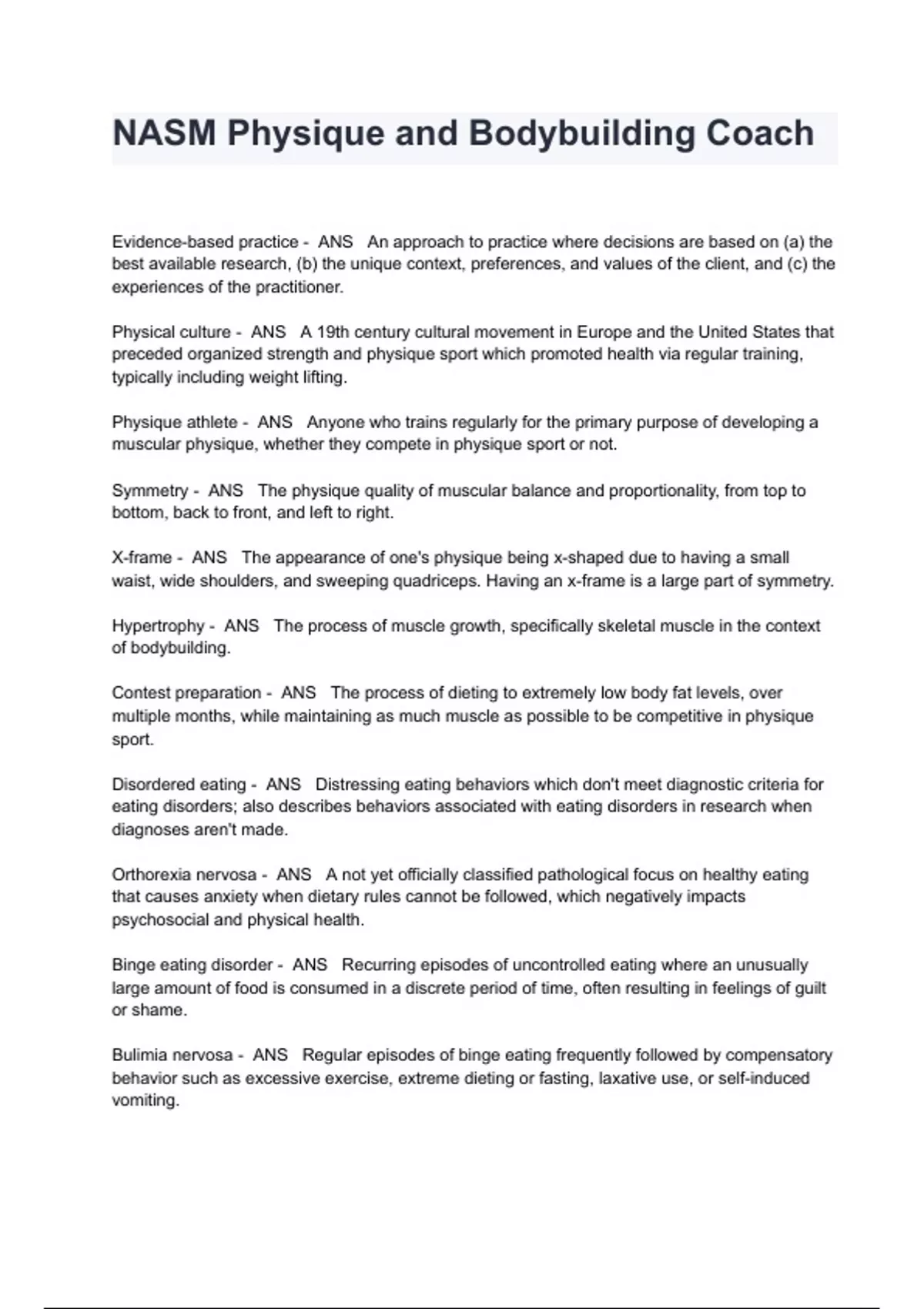 NASM Physique and Bodybuilding Coach

Evidence-based practice - ANS An approach to practice where decisions are based on (a) the best available research, (b) the unique context, preferences, and values of the client, and (c) the experiences of the practitioner.

Physical culture - ANS A 19th century cultural movement in Europe and the United States that preceded organized strength and physique sport which promoted health via regular training, typically including weight lifting.

Physique athlete - ANS Anyone who trains regularly for the primary purpose of developing a muscular physique, whether they compete in physique sport or not.

Symmetry - ANS The physique quality of muscular balance and proportionality, from top to bottom, back to front, and left to right.

X-frame - ANS The appearance of one's physique being x-shaped due to having a small waist, wide shoulders, and sweeping quadriceps. Having an x-frame is a large part of symmetry.

Hypertrophy - ANS The process of muscle growth, specifically skeletal muscle in the context of bodybuilding.

Contest preparation - ANS The process of dieting to extremely low body fat levels, over multiple months, while maintaining as much muscle as possible to be competitive in physique sport.

Disordered eating - ANS Distressing eating behaviors which don't meet diagnostic criteria for eating disorders; also describes behaviors associated with eating disorders in research when diagnoses aren't made.

Orthorexia nervosa - ANS A not yet officially classified pathological focus on healthy eating that causes anxiety when dietary rules cannot be followed, which negatively impacts psychosocial and physical health.

Binge eating disorder - ANS Recurring episodes of uncontrolled eating where an unusually large amount of food is consumed in a discrete period of time, often resulting in feelings of guilt or shame.

Bulimia nervosa - ANS Regular episodes of binge eating frequently followed by compensatory behavior such as excessive exercise, extreme dieting or fasting, laxative use, or self-induced vomiting.